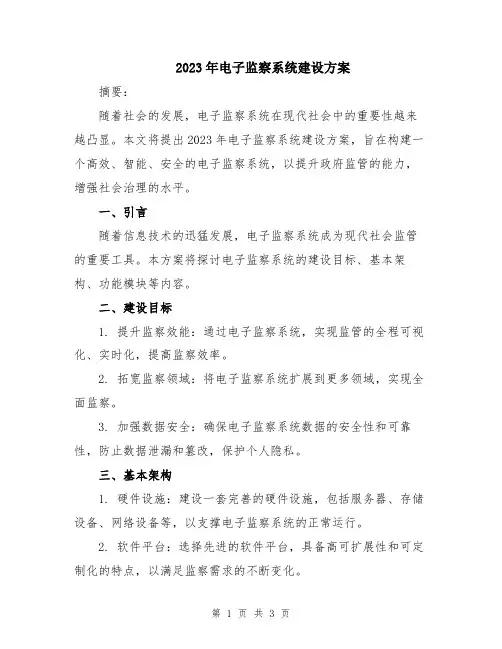 2023年电子监察系统建设方案

摘要：

随着社会的发展，电子监察系统在现代社会中的重要性越来越凸显。本文将提出2023年电子监察系统建设方案，旨在构建一个高效、智能、安全的电子监察系统，以提升政府监管的能力，增强社会治理的水平。

一、引言

随着信息技术的迅猛发展，电子监察系统成为现代社会监管的重要工具。本方案将探讨电子监察系统的建设目标、基本架构、功能模块等内容。

二、建设目标

1. 提升监察效能：通过电子监察系统，实现监管的全程可视化、实时化，提高监察效率。

2. 拓宽监察领域：将电子监察系统扩展到更多领域，实现全面监察。

3. 加强数据安全：确保电子监察系统数据的安全性和可靠性，防止数据泄漏和篡改，保护个人隐私。

三、基本架构

1. 硬件设施：建设一套完善的硬件设施，包括服务器、存储设备、网络设备等，以支撑电子监察系统的正常运行。

2. 软件平台：选择先进的软件平台，具备高可扩展性和可定制化的特点，以满足监察需求的不断变化。

第 1 页 共 3 页